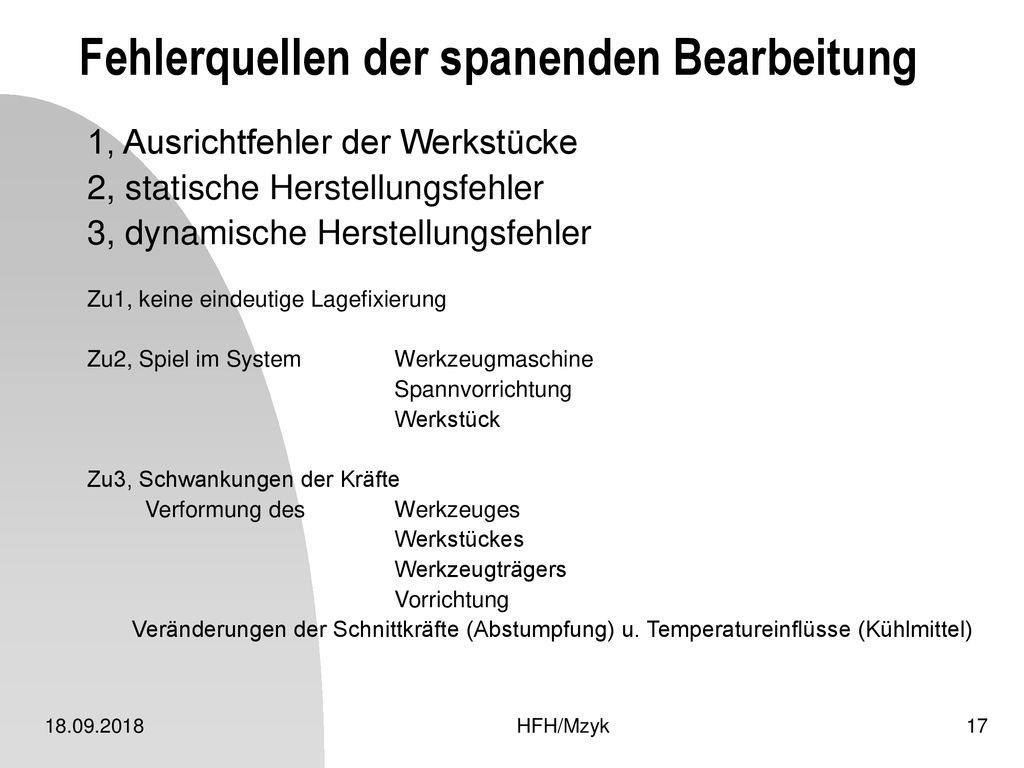 Fehlerquellen der spanenden Bearbeitung

1, Ausrichtfehler der Werkstücke
2, statische Herstellungsfehler
3, dynamische Herstellungsfehler

Zu1, keine eindeutige Lagefixierung

Zu2, Spiel im System Werkzeugmaschine
Spannvorrichtung
Werkstück

Zu3, Schwankungen der Kräfte
Verformung des Werkzeuges
Werkstückes
Werkzeugträgers
Vorrichtung
Veränderungen der Schnittkräfte (Abstumpfung) u. Temperatureinflüsse (Kühlmittel)

18.09.2018 HFH/Mzyk 17